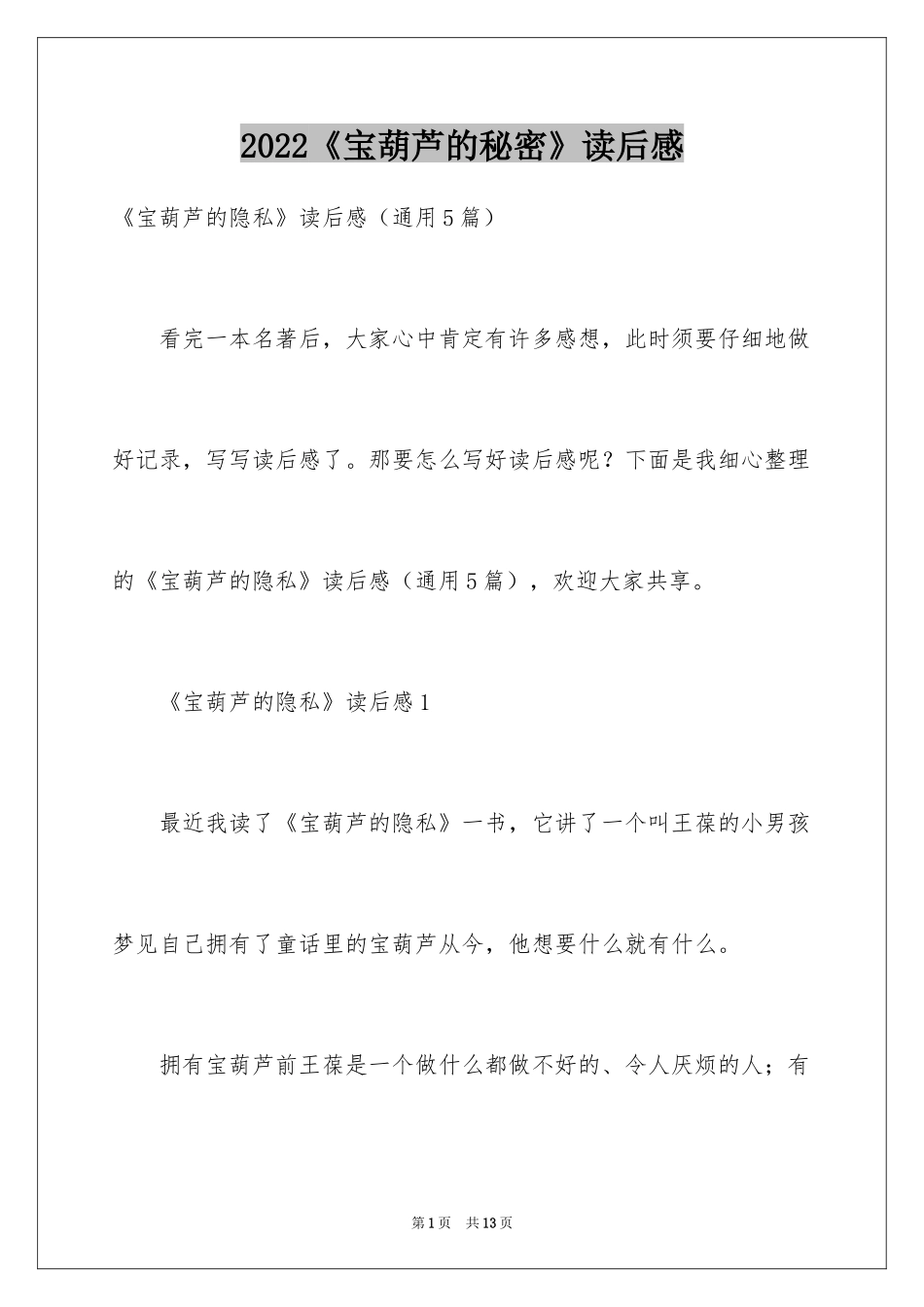 2022《宝葫芦的秘密》读后感

《宝葫芦的隐私》读后感（通用5篇）

看完一本名著后，大家心中肯定有许多感想，此时须要仔细地做好记录，写写读后感了。那要怎么写好读后感呢？下面是我细心整理的《宝葫芦的隐私》读后感（通用5篇），欢迎大家共享。

《宝葫芦的隐私》读后感1

最近我读了《宝葫芦的隐私》一书，它讲了一个叫王葆的小男孩梦见自己拥有了童话里的宝葫芦从今，他想要什么就有什么。

拥有宝葫芦前王葆是一个做什么都做不好的、令人厌烦的人；有

第1页 共13页